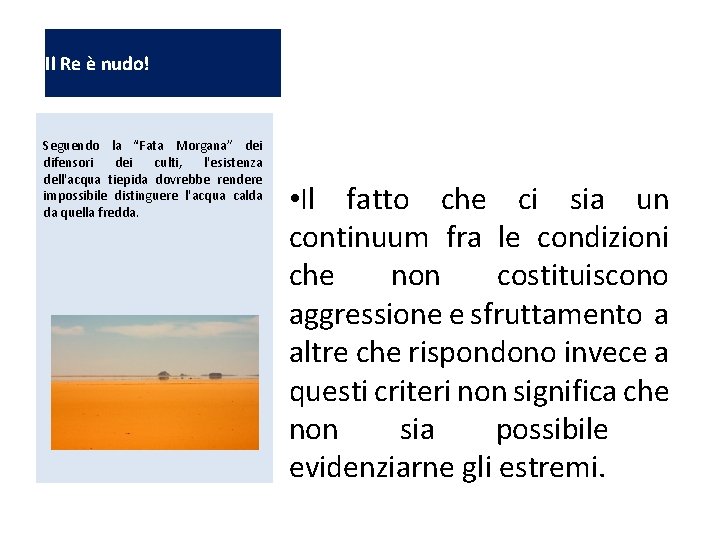 Il Re è nudo!

Seguendo la “Fata Morgana” dei difensori dei culti, l'esistenza dell'acqua tiepida dovrebbe rendere impossibile distinguere l'acqua calda da quella fredda.

•Il fatto che ci sia un continuum fra le condizioni che non costituiscono aggressione e sfruttamento a altre che rispondono invece a questi criteri non significa che non sia possibile evidenziarne gli estremi.